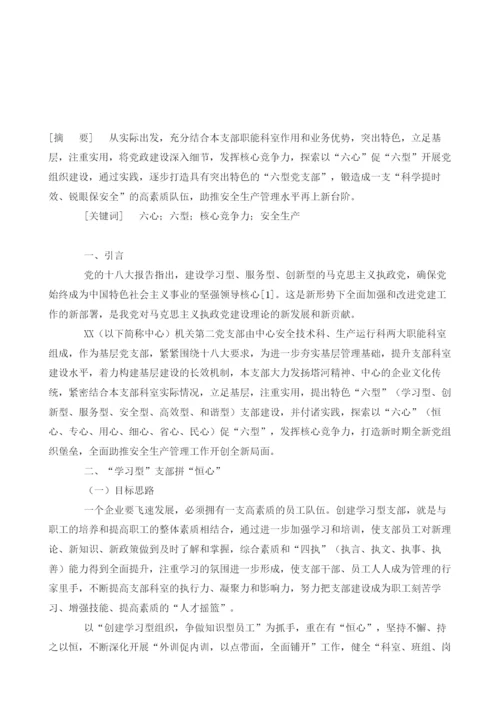 [摘　要]　从实际出发，充分结合本支部职能科室作用和业务优势，突出特色，立足基层，注重实用，将党政建设深入细节，发挥核心竞争力，探索以“六心”促“六型”开展党组织建设，通过实践，逐步打造具有突出特色的“六型党支部”，锻造成一支“科学提时效、锐眼保安全”的高素质队伍，助推安全生产管理水平再上新台阶。

[关键词]　六心；六型；核心竞争力；安全生产

一、引言

党的十八大报告指出，建设学习型、服务型、创新型的马克思主义执政党，确保党始终成为中国特色社会主义事业的坚强领导核心[1]。这是新形势下全面加强和改进党建工作的新部署，是我党对马克思主义执政党建设理论的新发展和新贡献。

XX（以下简称中心）机关第二党支部由中心安全技术科、生产运行科两大职能科室组成，作为基层党支部，紧紧围绕十八大要求，为进一步夯实基层管理基础，提升支部科室建设水平，着力构建基层建设的长效机制，本支部大力发扬塔河精神、中心的企业文化传统，紧密结合本支部科室实际情况，立足基层，注重实用，提出特色“六型”（学习型、创新型、服务型、安全型、高效型、和谐型）支部建设，并付诸实践，探索以“六心”（恒心、专心、用心、细心、省心、民心）促“六型”，发挥核心竞争力，打造新时期全新党组织堡垒，全面助推安全生产管理工作开创全新局面。

二、“学习型”支部拼“恒心”

（一）目标思路

一个企业要飞速发展，必须拥有一支高素质的员工队伍。创建学习型支部，就是与职工的培养和提高职工的整体素质相结合，通过进一步加强学习和培训，使支部员工对新理论、新知识、新政策做到及时了解和掌握，综合素质和“四执”（执言、执文、执事、执善）能力得到全面提升，注重学习的氛围进一步形成，使支部干部、员工人人成为管理的行家里手，不断提高支部科室的执行力、凝聚力和影响力，努力把支部建设成为职工刻苦学习、增强技能、提高素质的“人才摇篮”。

以“创建学习型组织，争做知识型员工”为抓手，重在有“恒心”，坚持不懈、持之以恒，不断深化开展“外训促内训，以点带面，全面铺开”工作，健全“科室、班组、岗